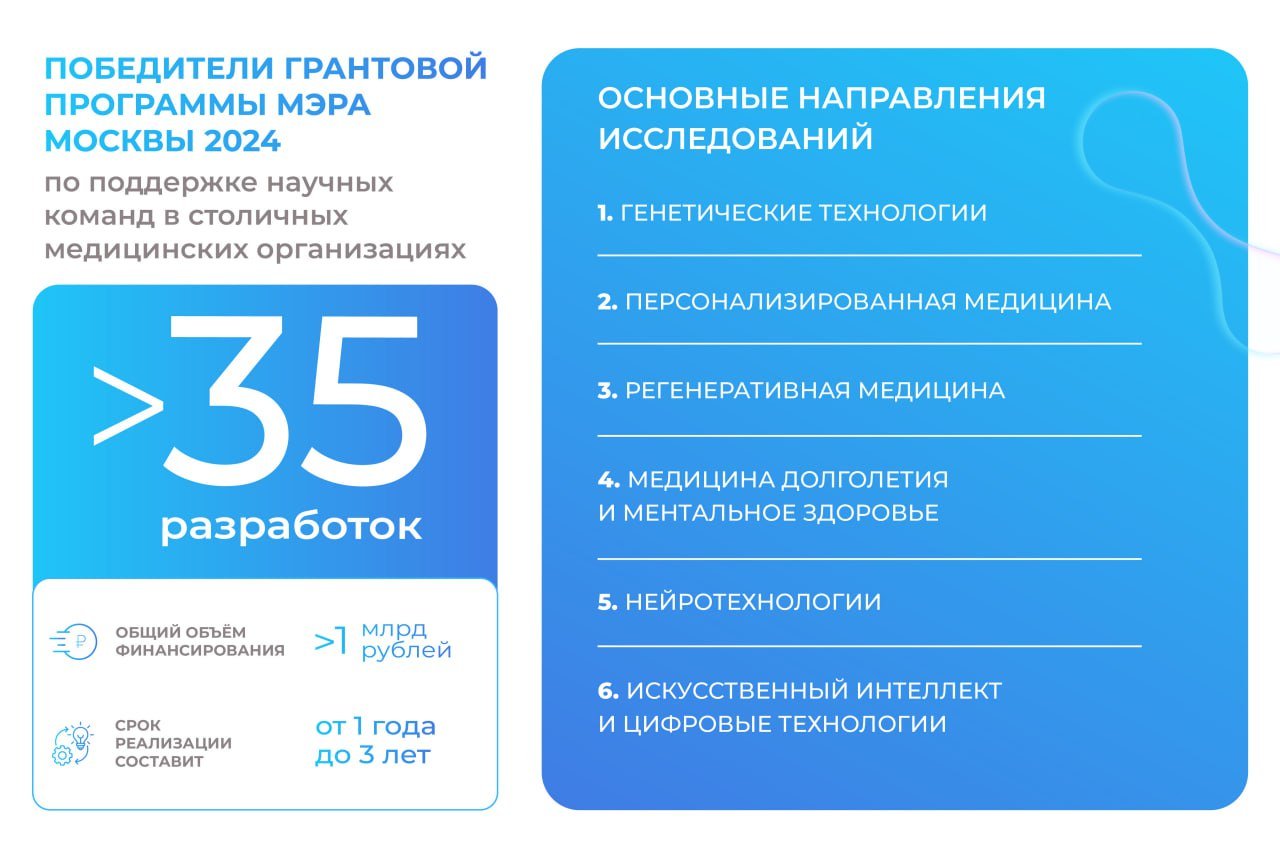 ПОБЕДИТЕЛИ ГРАНТОВОЙ ПРОГРАММЫ МЭРА МОСКВЫ 2024

по поддержке научных команд в столичных медицинских организациях

>35

разработок

ОБЩИЙ ОБЪЁМ ФИНАНСИРОВАНИЯ

>1 млрд рублей

СРОК РЕАЛИЗАЦИИ СОСТАВИТ

от 1 года до 3 лет

ОСНОВНЫЕ НАПРАВЛЕНИЯ ИССЛЕДОВАНИЙ

1. ГЕНЕТИЧЕСКИЕ ТЕХНОЛОГИИ

2. ПЕРСОНАЛИЗИРОВАННАЯ МЕДИЦИНА

3. РЕГЕНЕРАТИВНАЯ МЕДИЦИНА

4. МЕДИЦИНА ДОЛГОЛЕТИЯ И МЕНТАЛЬНОЕ ЗДОРОВЬЕ

5. НЕЙРОТЕХНОЛОГИИ

6. ИСКУССТВЕННЫЙ ИНТЕЛЛЕКТ И ЦИФРОВЫЕ ТЕХНОЛОГИИ